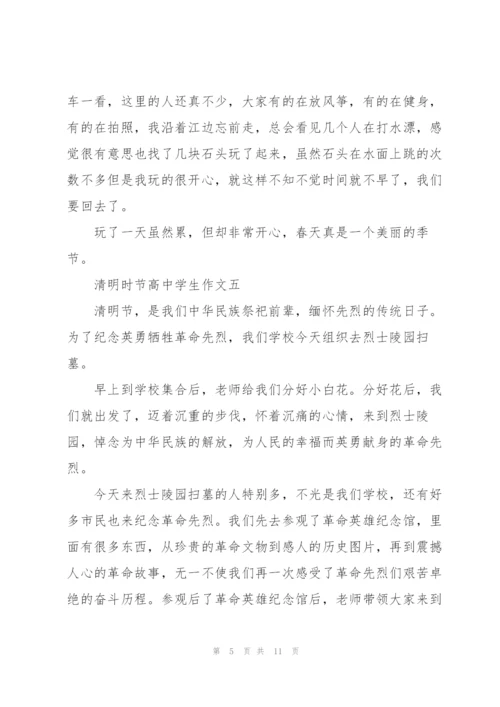 车一看，这里的人还真不少，大家有的在放风筝，有的在健身，有的在拍照，我沿着江边忘前走，总会看见几个人在打水漂，感觉很有意思也找了几块石头玩了起来，虽然石头在水面上跳的次数不多但是我玩的很开心，就这样不知不觉时间就不早了，我们要回去了。

玩了一天虽然累，但却非常开心，春天真是一个美丽的季节。

清明时节高中学生作文五

清明节，是我们中华民族祭祀前辈，缅怀先烈的传统日子。为了纪念英勇牺牲革命先烈，我们学校今天组织去烈士陵园扫墓。

早上到学校集合后，老师给我们分好小白花。分好花后，我们就出发了，迈着沉重的步伐，怀着沉痛的心情，来到烈士陵园，悼念为中华民族的解放，为人民的幸福而英勇献身的革命先烈。

今天来烈士陵园扫墓的人特别多，不光是我们学校，还有好多市民也来纪念革命先烈。我们先去参观了革命英雄纪念馆，里面有很多东西，从珍贵的革命文物到感人的历史图片，再到震撼人心的革命故事，无一不使我们再一次感受了革命先烈们艰苦卓绝的奋斗历程。参观后了革命英雄纪念馆后，老师带领大家来到

第 5 页 共 11 页